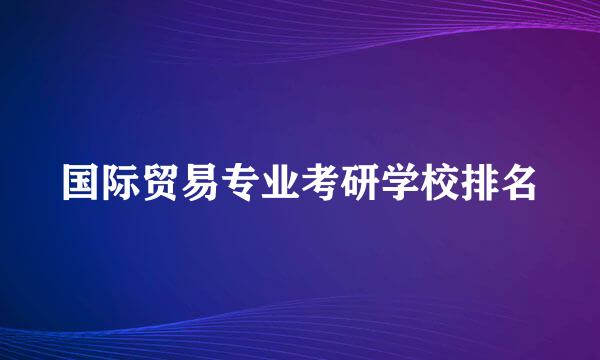 国际贸易专业考研学校排名